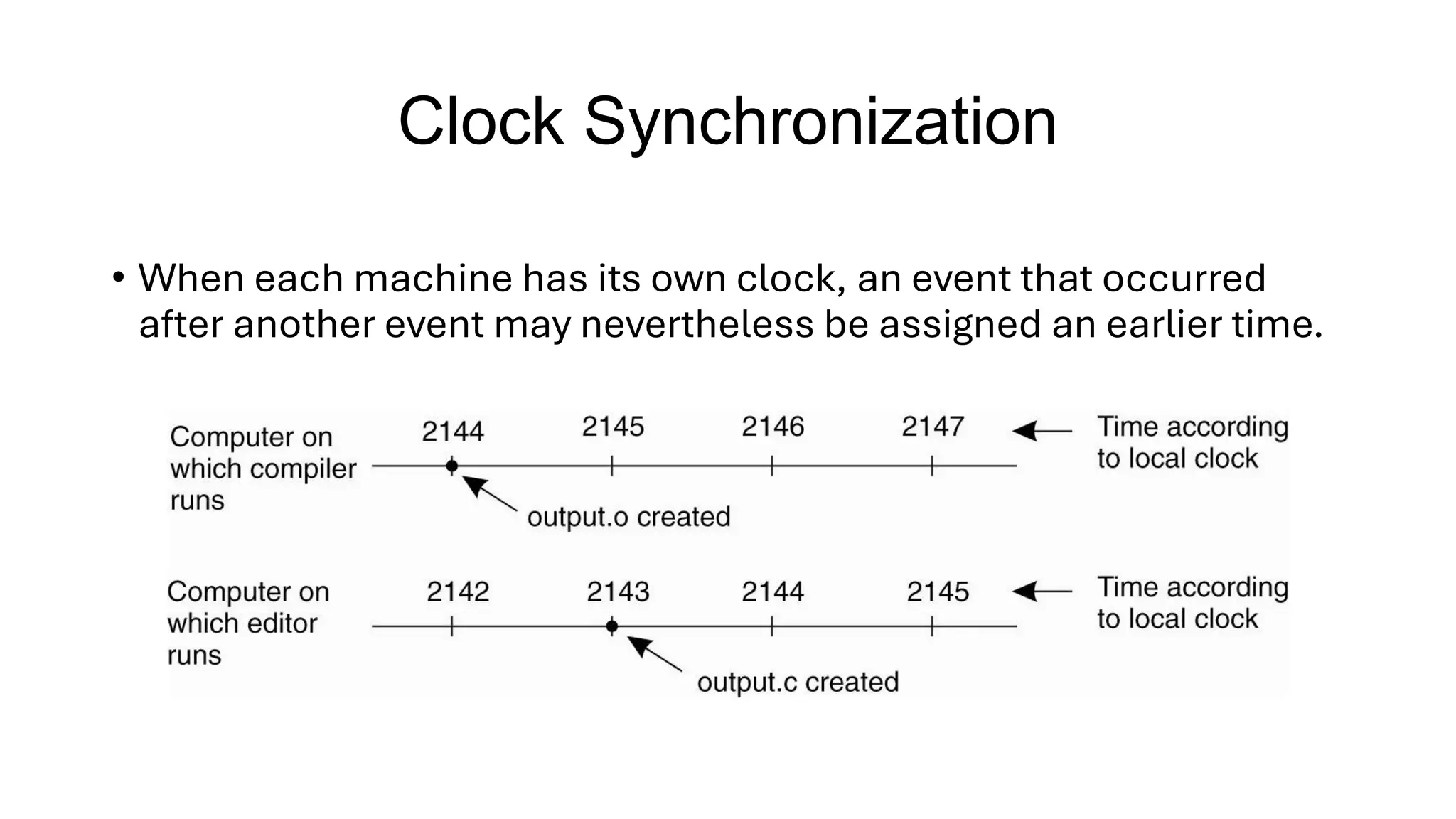 Clock Synchronization

• When each machine has its own clock, an event that occurred after another event may nevertheless be assigned an earlier time.

Computer on which compiler runs

2144 2145 2146 2147

Time according to local clock

output.o created

Computer on which editor runs

2142 2143 2144 2145

Time according to local clock

output.c created